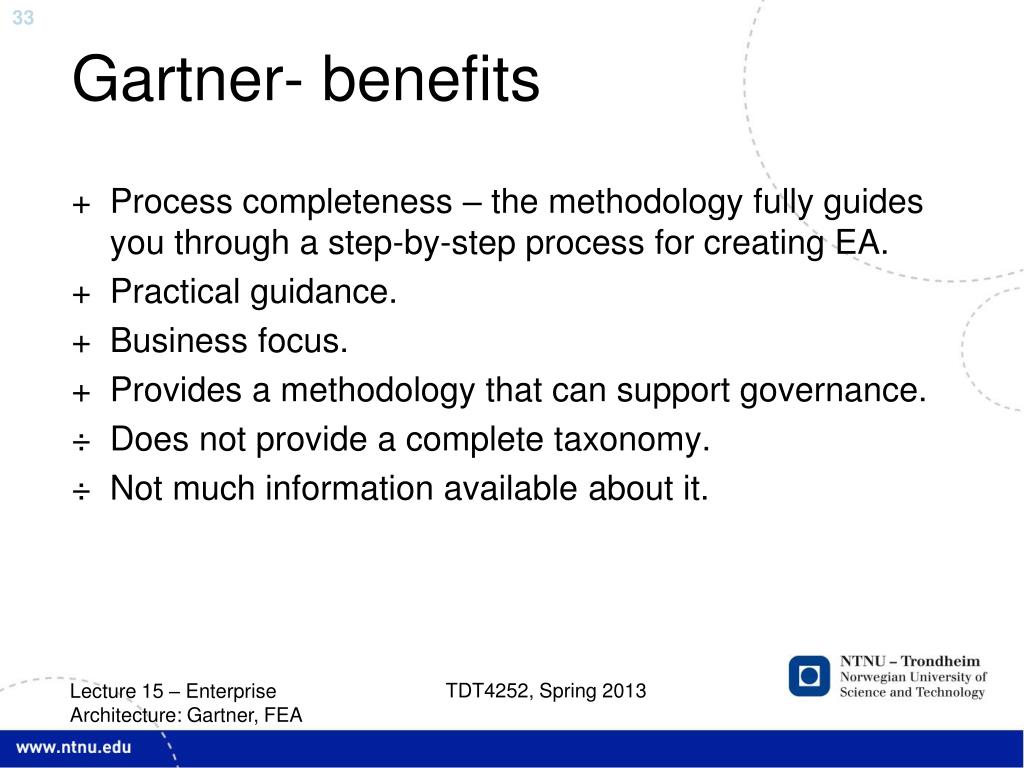 33

Gartner- benefits

+ Process completeness – the methodology fully guides you through a step-by-step process for creating EA.
+ Practical guidance.
+ Business focus.
+ Provides a methodology that can support governance.
÷ Does not provide a complete taxonomy.
÷ Not much information available about it.

Lecture 15 – Enterprise Architecture: Gartner, FEA

TDT4252, Spring 2013

NTNU – Trondheim
Norwegian University of Science and Technology

www.ntnu.edu